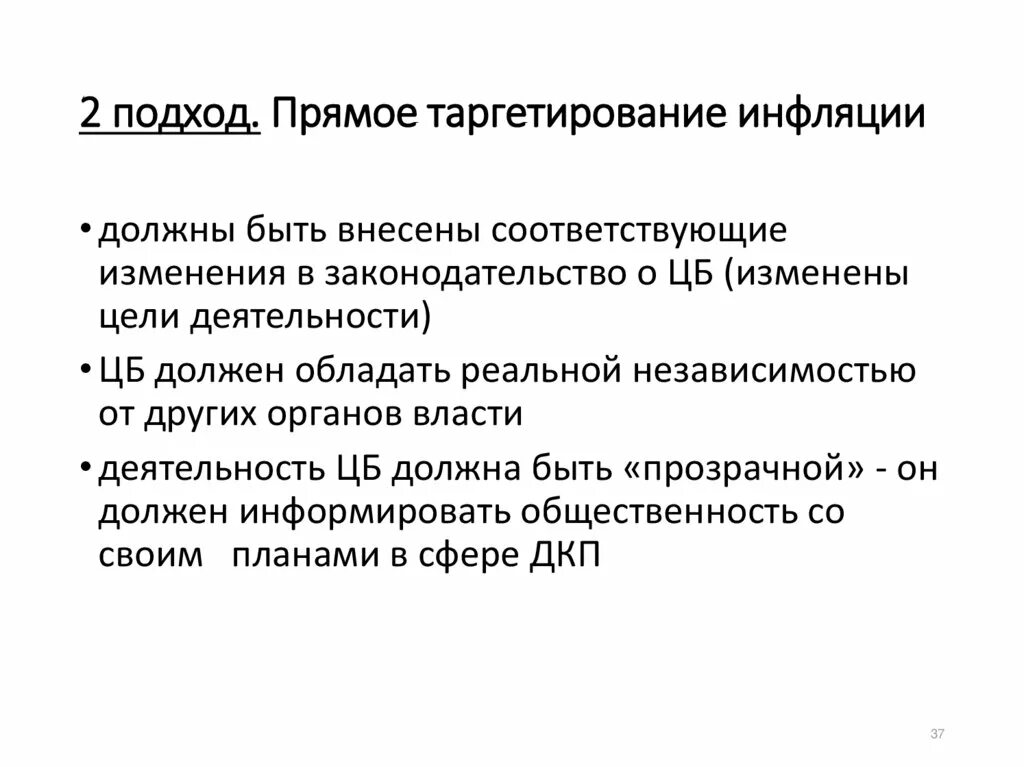 2 подход. Прямое таргетирование инфляции

• должны быть внесены соответствующие изменения в законодательство о ЦБ (изменены цели деятельности)

• ЦБ должен обладать реальной независимостью от других органов власти

• деятельность ЦБ должна быть «прозрачной» - он должен информировать общественность со своим планами в сфере ДКП

37